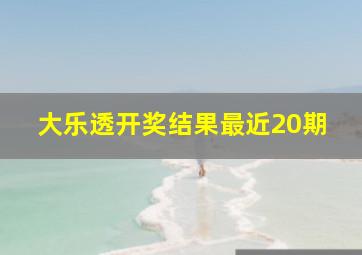 大乐透开奖结果最近20期